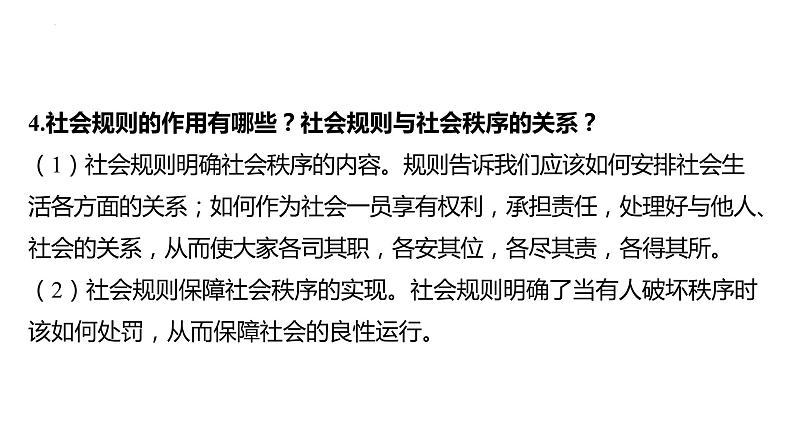 4.社会规则的作用有哪些？社会规则与社会秩序的关系？

（1）社会规则明确社会秩序的内容。规则告诉我们应该如何安排社会生活各方面的关系；如何作为社会一员享有权利，承担责任，处理好与他人、社会的关系，从而使大家各司其职，各安其位，各尽其责，各得其所。

（2）社会规则保障社会秩序的实现。社会规则明确了当有人破坏秩序时该如何处罚，从而保障社会的良性运行。